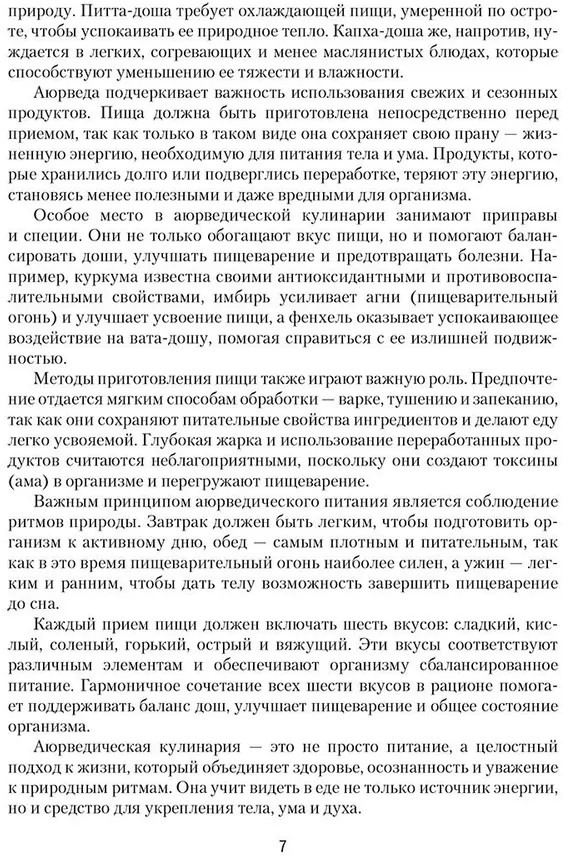 природу. Питта-доша требует охлаждающей пищи, умеренной по остроте, чтобы успокаивать ее природное тепло. Капха-доша же, напротив, нуждается в легких, согревающих и менее маслянистых блюдах, которые способствуют уменьшению ее тяжести и влажности.

Аюрведа подчеркивает важность использования свежих и сезонных продуктов. Пища должна быть приготовлена непосредственно перед приемом, так как только в таком виде она сохраняет свою прану — жизненную энергию, необходимую для питания тела и ума. Продукты, которые хранились долго или подверглись переработке, теряют эту энергию, становясь менее полезными и даже вредными для организма.

Особое место в аюрведической кулинарии занимают приправы и специи. Они не только обогащают вкус пищи, но и помогают балансировать доши, улучшать пищеварение и предотвращать болезни. Например, куркума известна своими антиоксидантными и противовоспалительными свойствами, имбирь усиливает агни (пищеварительный огонь) и улучшает усвоение пищи, а фенхель оказывает успокаивающее воздействие на вата-дошу, помогая справиться с ее излишней подвижностью.

Методы приготовления пищи также играют важную роль. Предпочтение отдается мягким способам обработки — варке, тушению и запеканию, так как они сохраняют питательные свойства ингредиентов и делают еду легко усвояемой. Глубокая жарка и использование переработанных продуктов считаются неблагоприятными, поскольку они создают токсины (ама) в организме и перегружают пищеварение.

Важным принципом аюрведического питания является соблюдение ритмов природы. Завтрак должен быть легким, чтобы подготовить организм к активному дню, обед — самым плотным и питательным, так как в это время пищеварительный огонь наиболее силен, а ужин — легким и ранним, чтобы дать телу возможность завершить пищеварение до сна.

Каждый прием пищи должен включать шесть вкусов: сладкий, кислый, соленый, горький, острый и вяжущий. Эти вкусы соответствуют различным элементам и обеспечивают организму сбалансированное питание. Гармоничное сочетание всех шести вкусов в рационе помогает поддерживать баланс дош, улучшает пищеварение и общее состояние организма.

Аюрведическая кулинария — это не просто питание, а целостный подход к жизни, который объединяет здоровье, осознанность и уважение к природным ритмам. Она учит видеть в еде не только источник энергии, но и средство для укрепления тела, ума и духа.

7